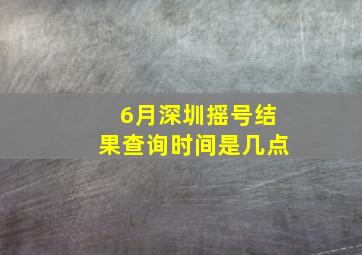 6月深圳摇号结果查询时间是几点